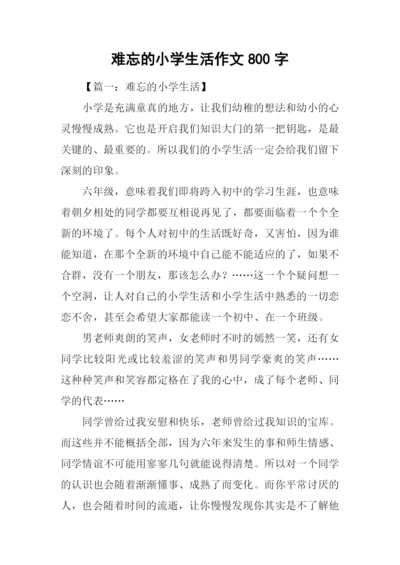 难忘的小学生活作文 800 字

【篇一：难忘的小学生活】

小学是充满童真的地方，让我们幼稚的想法和幼小的心灵慢慢成熟。它也是开启我们知识大门的第一把钥匙，是最关键的、最重要的。所以我们的小学生活一定会给我们留下深刻的印象。

六年级，意味着我们即将跨入初中的学习生涯，也意味着朝夕相处的同学都要互相说再见了，都要面临着一个个全新的环境了。每个人对初中的生活既好奇，又害怕，因为谁能知道，在那个全新的环境中自己能不能适应的了，如果不合群，没有一个朋友，那该怎么办？……这一个个疑问想一个空洞，让人对自己的小学生活和小学生活中熟悉的一切恋恋不舍，甚至会希望大家都能读一个初中、在一个班级。

男老师爽朗的笑声，女老师时不时的嫣然一笑，还有女同学比较阳光或比较羞涩的笑声和男同学豪爽的笑声……这种种笑声和笑容都定格在了我的心中，成了每个老师、同学的代表……

同学曾给过我安慰和快乐，老师曾给过我知识的宝库。而这些并不能概括全部，因为六年来发生的事和师生情感、同学情谊不可能用寥寥几句就能说得清楚。所以对一个同学的认识也会随着渐渐懂事、成熟了而变化。而你平常讨厌的人，也会随着时间的流逝，让你慢慢发现你其实是不了解他